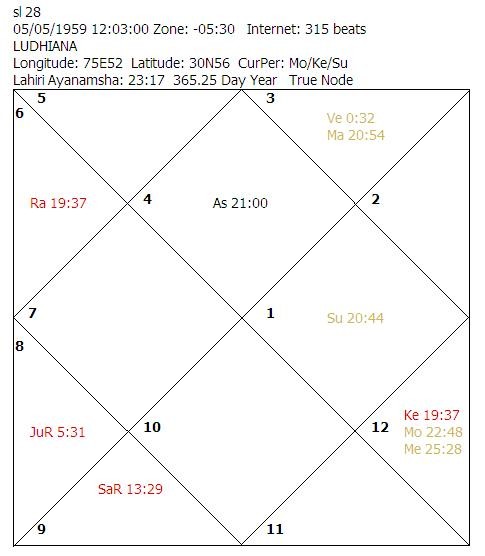 sl 28
05/05/1959 12:03:00 Zone: -05:30 Internet: 315 beats
LUDHIANA
Longitude: 75E52 Latitude: 30N56 CurPer: Mo/Ke/Su
Lahiri Ayanamsha: 23:17 365.25 Day Year True Node

5
6
3
Ve 0:32
Ma 20:54
Ra 19:37
4
As 21:00
2
7
1
Su 20:44
8
JuR 5:31
10
12
Ke 19:37
Mo 22:48
Me 25:28
SaR 13:29
9
11